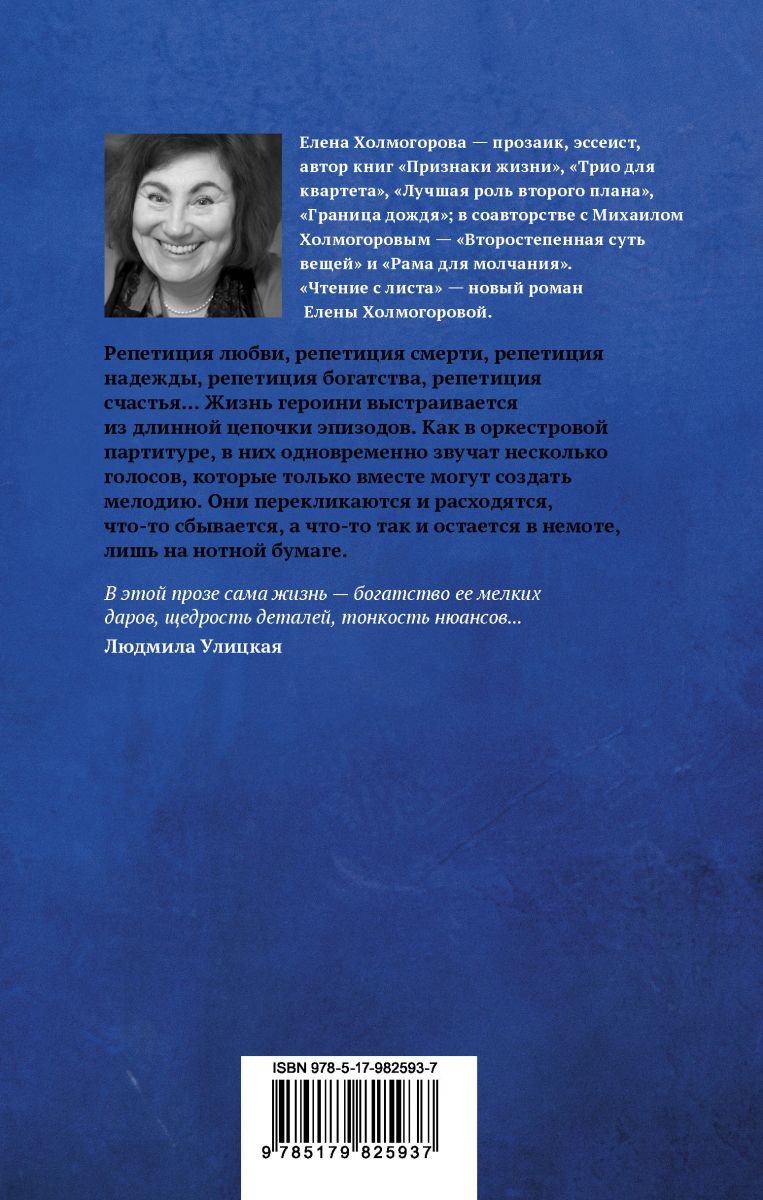 Елена Холмогорова — прозаик, эссеист, автор книг «Признаки жизни», «Трио для квартета», «Лучшая роль второго плана», «Граница дождя»; в соавторстве с Михаилом Холмогоровым — «Второстепенная суть вещей» и «Рама для молчания». «Чтение с листа» — новый роман Елены Холмогоровой.

Репетиция любви, репетиция смерти, репетиция надежды, репетиция богатства, репетиция счастья... Жизнь героини выстраивается из длинной цепочки эпизодов. Как в оркестровой партитуре, в них одновременно звучат несколько голосов, которые только вместе могут создать мелодию. Они перекликаются и расходятся, что-то сбывается, а что-то так и остается в немоте, лишь на нотной бумаге.

В этой прозе сама жизнь — богатство ее мелких даров, щедрость деталей, тонкость нюансов...
Людмила Улицкая

ISBN 978-5-17-982593-7

9 785179 825937